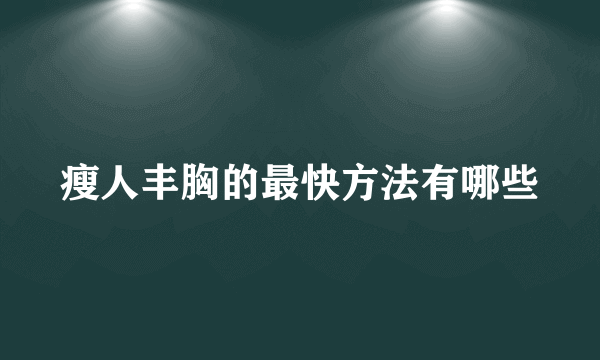 瘦人丰胸的最快方法有哪些